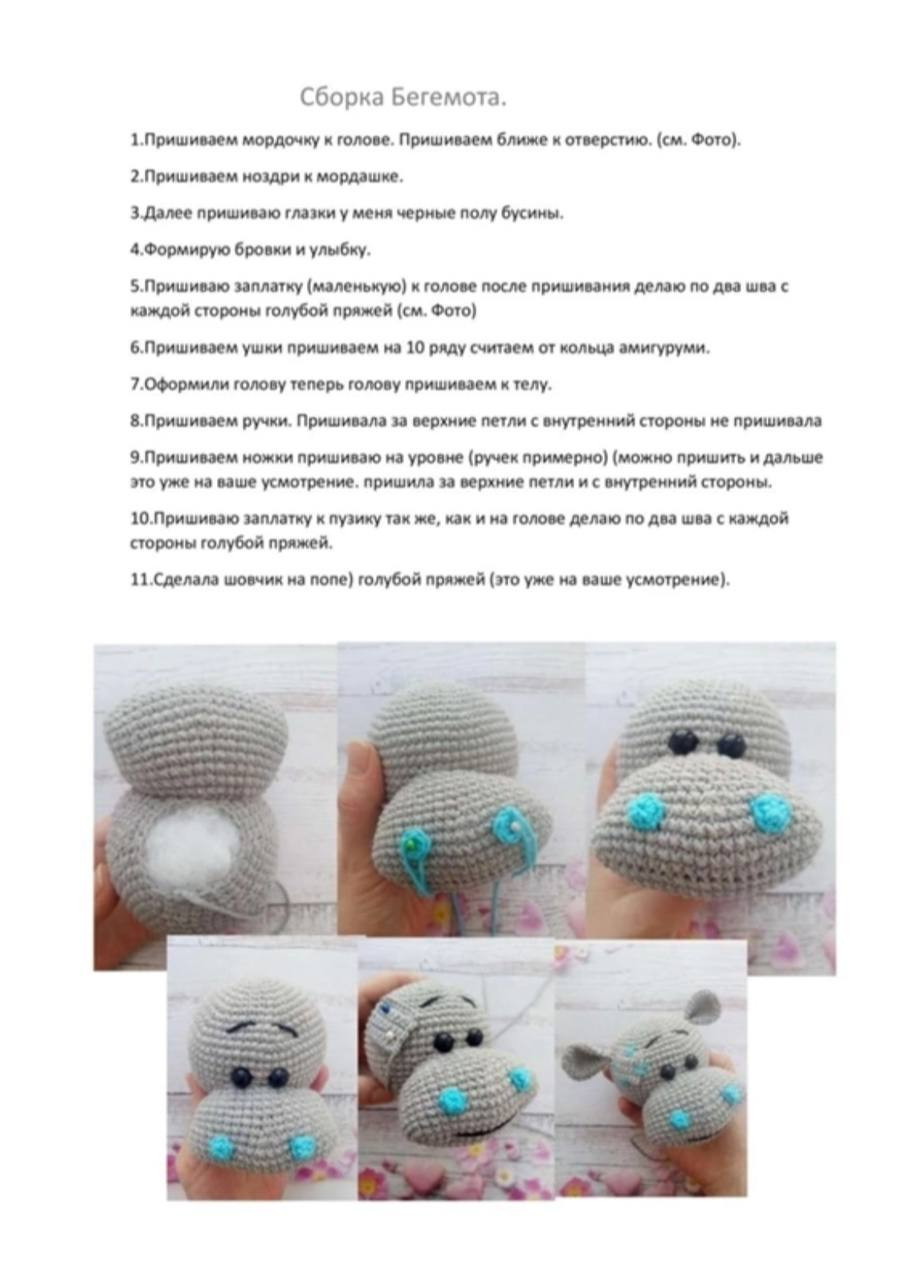 Сборка Бегемота.

1.Пришиваем мордочку к голове. Пришиваем ближе к отверстию. (см. Фото).

2.Пришиваем ноздри к мордашке.

3.Далее пришиваю глазки у меня черные полу бусины.

4.Формирую бровки и улыбку.

5.Пришиваю заплатку (маленькую) к голове после пришивания делаю по два шва с каждой стороны голубой пряжей (см. Фото)

6.Пришиваем ушки пришиваем на 10 ряду считаем от кольца амигуруми.

7.Оформили голову теперь голову пришиваем к телу.

8.Пришиваем ручки. Пришивала за верхние петли с внутренний стороны не пришивала

9.Пришиваем ножки пришиваю на уровне (ручек примерно) (можно пришить и дальше это уже на ваше усмотрение. пришила за верхние петли и с внутренний стороны.

10.Пришиваю заплатку к пузику так же, как и на голове делаю по два шва с каждой стороны голубой пряжей.

11.Сделала шовчик на попе) голубой пряжей (это уже на ваше усмотрение).